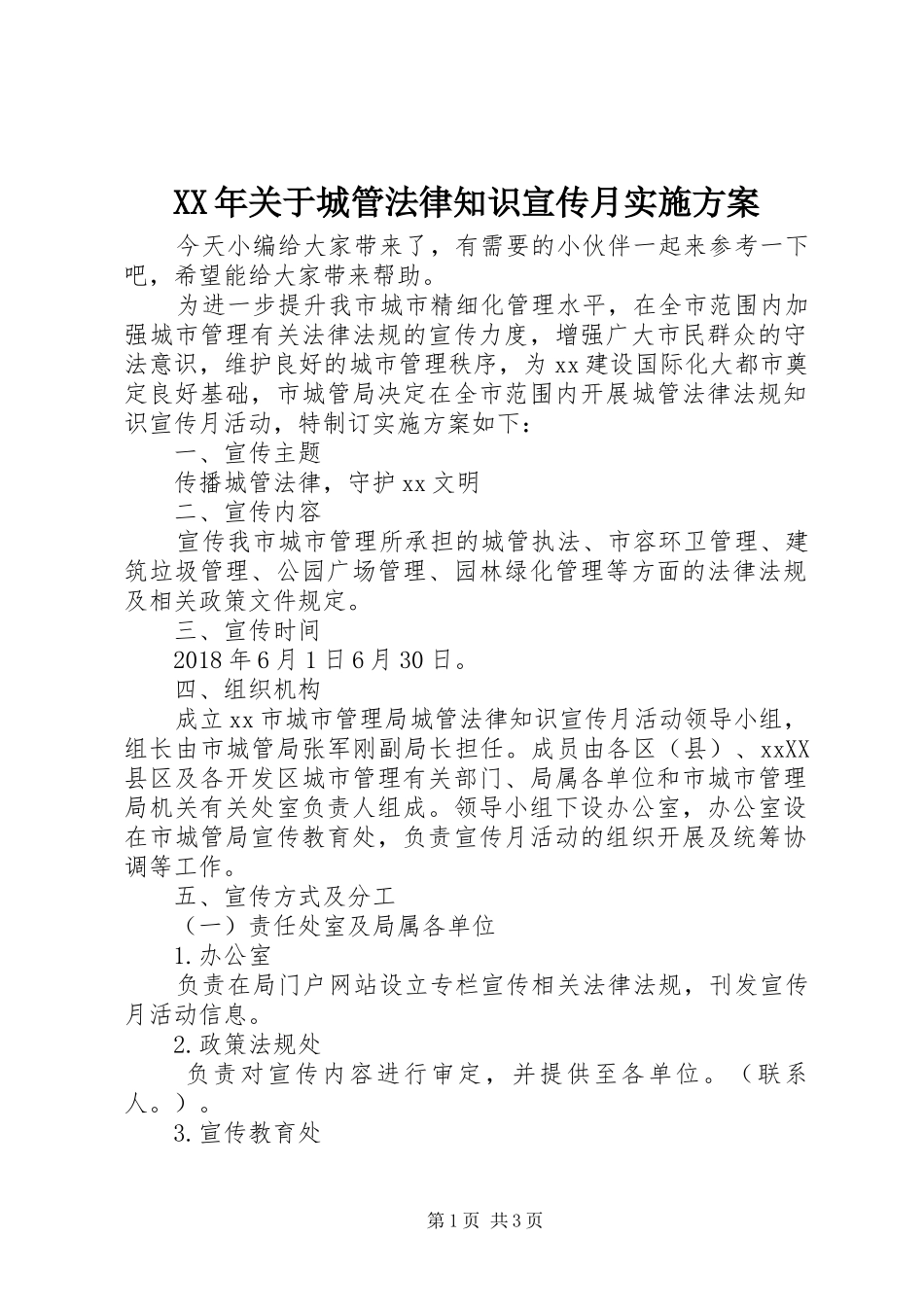 XX年关于城管法律知识宣传月实施方案

今天小编给大家带来了，有需要的小伙伴一起来参考一下吧，希望能给大家带来帮助。

为进一步提升我市城市精细化管理水平，在全市范围内加强城市管理有关法律法规的宣传力度，增强广大市民群众的守法意识，维护良好的城市管理秩序，为xx建设国际化大都市奠定良好基础，市城管局决定在全市范围内开展城管法律法规知识宣传月活动，特制订实施方案如下：

一、宣传主题

传播城管法律，守护xx文明

二、宣传内容

宣传我市城市管理所承担的城管执法、市容环卫管理、建筑垃圾管理、公园广场管理、园林绿化管理等方面的法律法规及相关政策文件规定。

三、宣传时间

2018年6月1日6月30日。

四、组织机构

成立xx市城市管理局城管法律知识宣传月活动领导小组，组长由市城管局张军刚副局长担任。成员由各区（县）、xxXX县区及各开发区城市管理有关部门、局属各单位和市城市管理局机关有关处室负责人组成。领导小组下设办公室，办公室设在市城管局宣传教育处，负责宣传月活动的组织开展及统筹协调等工作。

五、宣传方式及分工

（一）责任处室及局属各单位

1.办公室

负责在局门户网站设立专栏宣传相关法律法规，刊发宣传月活动信息。

2.政策法规处

负责对宣传内容进行审定，并提供至各单位。（联系人。）。

3.宣传教育处

第1页 共3页